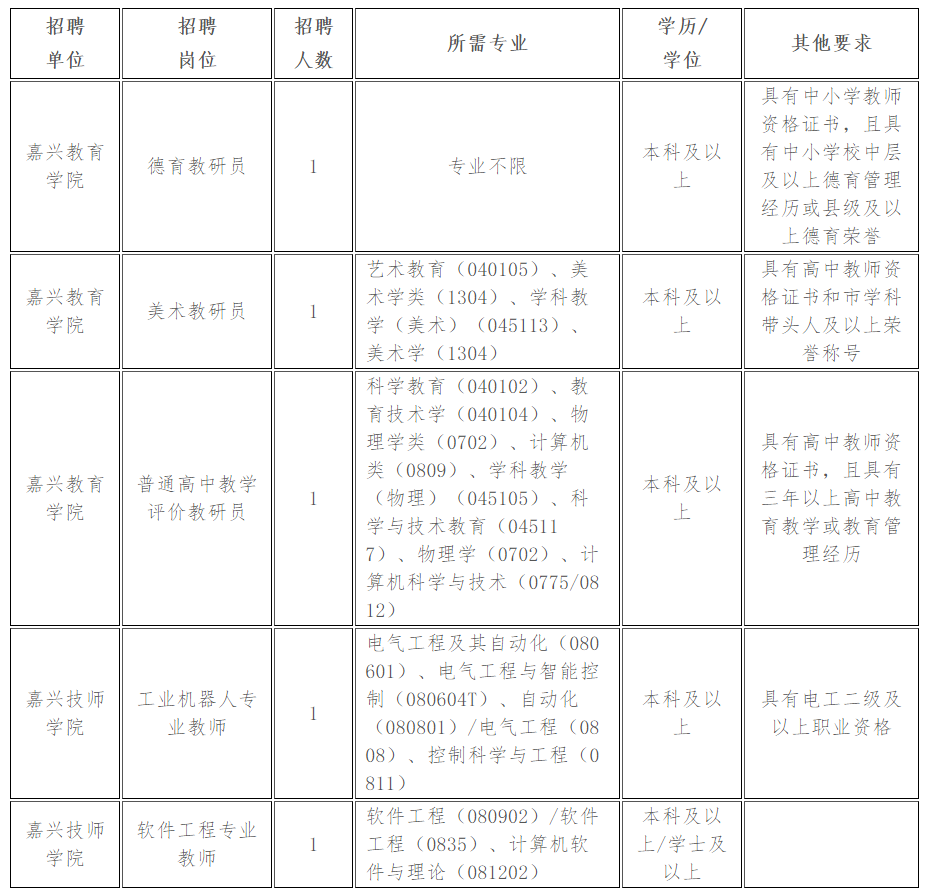 | 招聘单位 | 招聘岗位 | 招聘人数 | 所需专业 | 学历/学位 | 其他要求 |
|---|---|---|---|---|---|
| 嘉兴教育学院 | 德育教研员 | 1 | 专业不限 | 本科及以上 | 具有中小学教师资格证书，且具有中小学校中层及以上德育管理经历或县级及以上德育荣誉 |
| 嘉兴教育学院 | 美术教研员 | 1 | 艺术教育（040105）、美术学类（1304）、学科教学（美术）（045113）、美术学（1304） | 本科及以上 | 具有高中教师资格证书和市学科带头人及以上荣誉称号 |
| 嘉兴教育学院 | 普通高中教学评价教研员 | 1 | 科学教育（040102）、教育技术学（040104）、物理学类（0702）、计算机类（0809）、学科教学（物理）（045105）、科学与技术教育（045117）、物理学（0702）、计算机科学与技术（0775/0812） | 本科及以上 | 具有高中教师资格证书，且具有三年以上高中教育教学或教育管理经历 |
| 嘉兴技师学院 | 工业机器人专业教师 | 1 | 电气工程及其自动化（080601）、电气工程与智能控制（080604T）、自动化（080801）/电气工程（0808）、控制科学与工程（0811） | 本科及以上 | 具有电工二级及以上职业资格 |
| 嘉兴技师学院 | 软件工程专业教师 | 1 | 软件工程（080902）/软件工程（0835）、计算机软件与理论（081202） | 本科及以上/学士及以上 | |